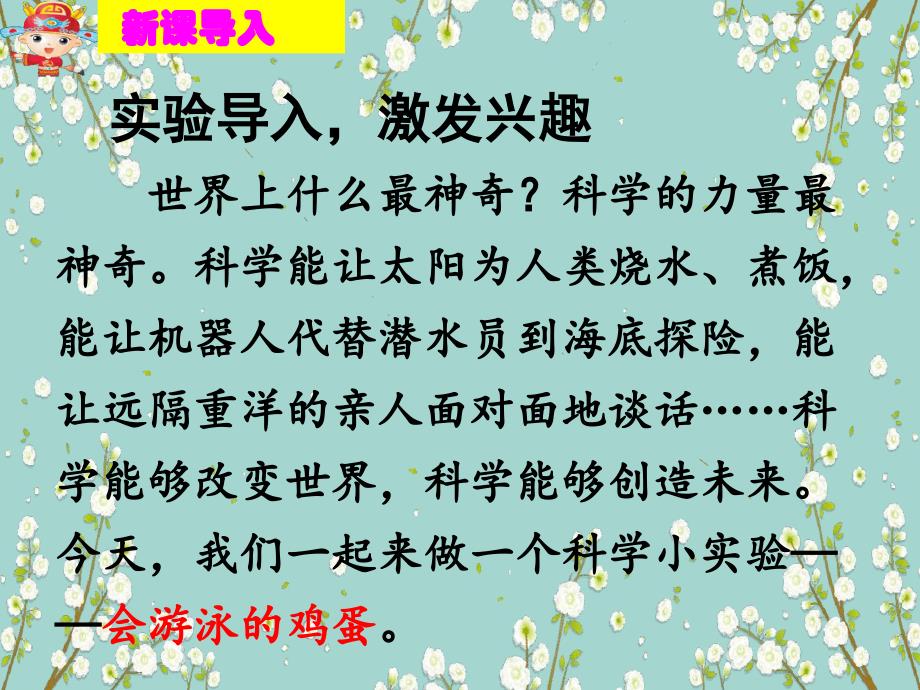 新课导入

实验导入，激发兴趣

世界上什么最神奇？科学的力量最神奇。科学能让太阳为人类烧水、煮饭，能让机器人代替潜水员到海底探险，能让远隔重洋的亲人面对面地谈话……科学能够改变世界，科学能够创造未来。今天，我们一起来做一个科学小实验——会游泳的鸡蛋。